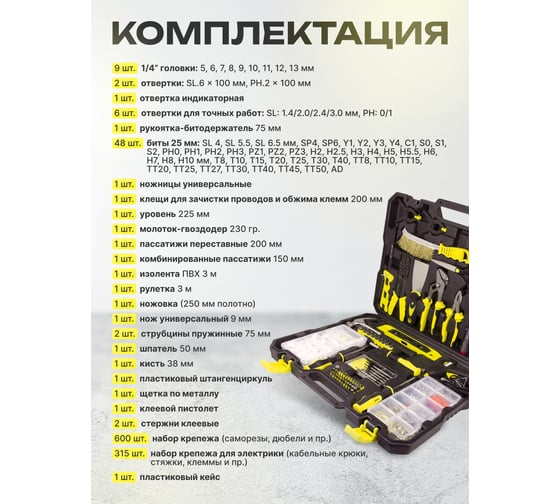 КОМПЛЕКТАЦИЯ

9 шт. 1/4" головки: 5, 6, 7, 8, 9, 10, 11, 12, 13 мм

2 шт. отвертки: SL.6 × 100 мм, PH.2 × 100 мм

1 шт. отвертка индикаторная

6 шт. отвертки для точных работ: SL: 1.4/2.0/2.4/3.0 мм, PH: 0/1

1 шт. рукоятка-битодержатель 75 мм

48 шт. биты 25 мм: SL 4, SL 5.5, SL 6.5 мм, SP4, SP6, Y1, Y2, Y3, Y4, C1, S0, S1, S2, PH0, PH1, PH2, PH3, PZ1, PZ2, PZ3, H2, H2.5, H3, H4, H5, H5.5, H6, H7, H8, H10 мм, T8, T10, T15, T20, T25, T30, T40, TT8, TT10, TT15, TT20, TT25, TT27, TT30, TT40, TT45, TT50, AD

1 шт. ножницы универсальные

1 шт. клещи для зачистки проводов и обжима клемм 200 мм

1 шт. уровень 225 мм

1 шт. молоток-гвоздодер 230 гр.

1 шт. пассатижи переставные 200 мм

1 шт. комбинированные пассатижи 150 мм

1 шт. изолента ПВХ 3 м

1 шт. рулетка 3 м

1 шт. ножовка (250 мм полотно)

1 шт. нож универсальный 9 мм

2 шт. струбцины пружинные 75 мм

1 шт. шпатель 50 мм

1 шт. кисть 38 мм

1 шт. пластиковый штангенциркуль

1 шт. щетка по металлу

1 шт. клеевой пистолет

2 шт. стержни клеевые

600 шт. набор крепежа (саморезы, дюбели и пр.)

315 шт. набор крепежа для электрики (кабельные крюки, стяжки, клеммы и пр.)

1 шт. пластиковый кейс